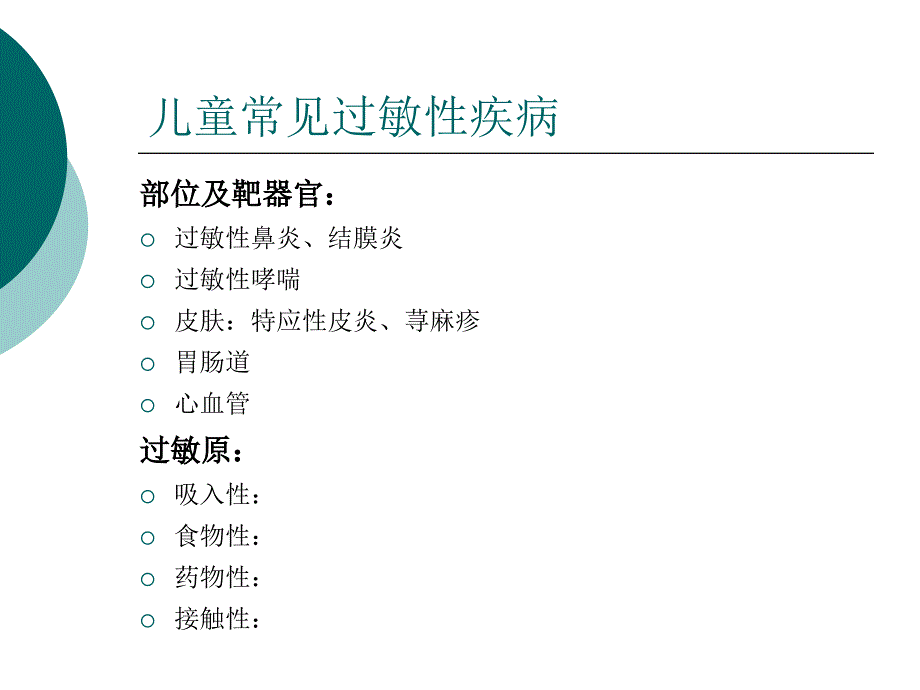 儿童常见过敏性疾病

部位及靶器官：

○ 过敏性鼻炎、结膜炎
○ 过敏性哮喘
○ 皮肤：特应性皮炎、荨麻疹
○ 胃肠道
○ 心血管

过敏原：

○ 吸入性：
○ 食物性：
○ 药物性：
○ 接触性：